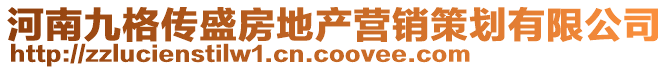 河南九格传盛房地产营销策划有限公司
http://zzlucienstilw1.cn.coovee.com